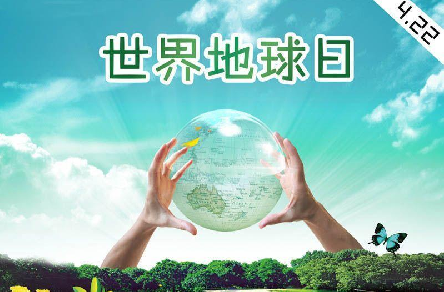 世界地球日

4.22